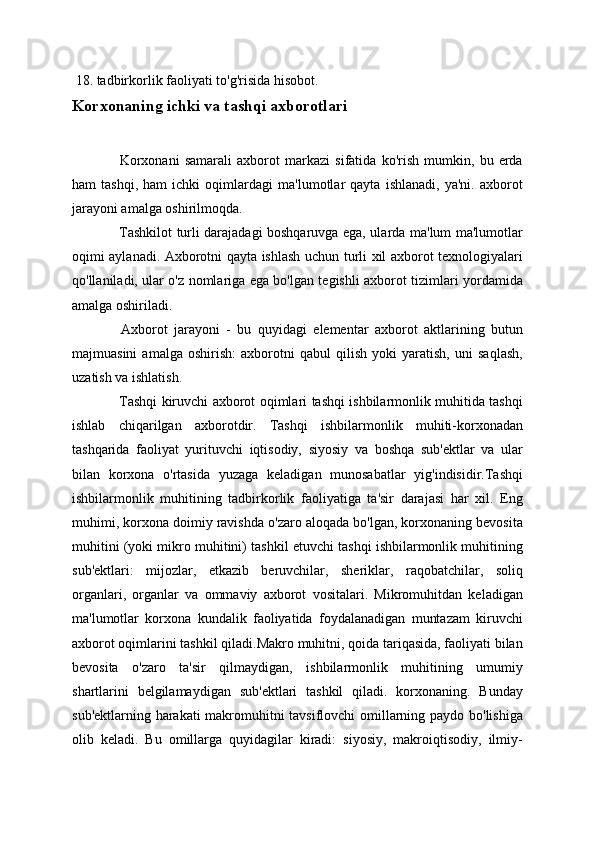 18. tadbirkorlik faoliyati to'g'risida hisobot.

Korxonaning ichki va tashqi axborotlari

Korxonani samarali axborot markazi sifatida ko'rish mumkin, bu erda ham tashqi, ham ichki oqimlardagi ma'lumotlar qayta ishlanadi, ya'ni. axborot jarayoni amalga oshirilmoqda.

Tashkilot turli darajadagi boshqaruvga ega, ularda ma'lum ma'lumotlar oqimi aylanadi. Axborotni qayta ishlash uchun turli xil axborot texnologiyalari qo'llaniladi, ular o'z nomlariga ega bo'lgan tegishli axborot tizimlari yordamida amalga oshiriladi.

Axborot jarayoni - bu quyidagi elementar axborot aktlarining butun majmuasini amalga oshirish: axborotni qabul qilish yoki yaratish, uni saqlash, uzatish va ishlatish.

Tashqi kiruvchi axborot oqimlari tashqi ishbilarmonlik muhitida tashqi ishlab chiqarilgan axborotdir. Tashqi ishbilarmonlik muhiti-korxonadan tashqarida faoliyat yurituvchi iqtisodiy, siyosiy va boshqa sub'ektlar va ular bilan korxona o'rtasida yuzaga keladigan munosabatlar yig'indisidir.Tashqi ishbilarmonlik muhitining tadbirkorlik faoliyatiga ta'sir darajasi har xil. Eng muhimi, korxona doimiy ravishda o'zaro aloqada bo'lgan, korxonaning bevosita muhitini (yoki mikro muhitini) tashkil etuvchi tashqi ishbilarmonlik muhitining sub'ektlari: mijozlar, etkazib beruvchilar, sheriklar, raqobatchilar, soliq organlari, organlar va ommaviy axborot vositalari. Mikromuhitdan keladigan ma'lumotlar korxona kundalik faoliyatida foydalanadigan muntazam kiruvchi axborot oqimlarini tashkil qiladi.Makro muhitni, qoida tariqasida, faoliyati bilan bevosita o'zaro ta'sir qilmaydigan, ishbilarmonlik muhitining umumiy shartlarini belgilamaydigan sub'ektlari tashkil qiladi. korxonaning. Bunday sub'ektlarning harakati makromuhitni tavsiflovchi omillarning paydo bo'lishiga olib keladi. Bu omillarga quyidagilar kiradi: siyosiy, makroiqtisodiy, ilmiy-